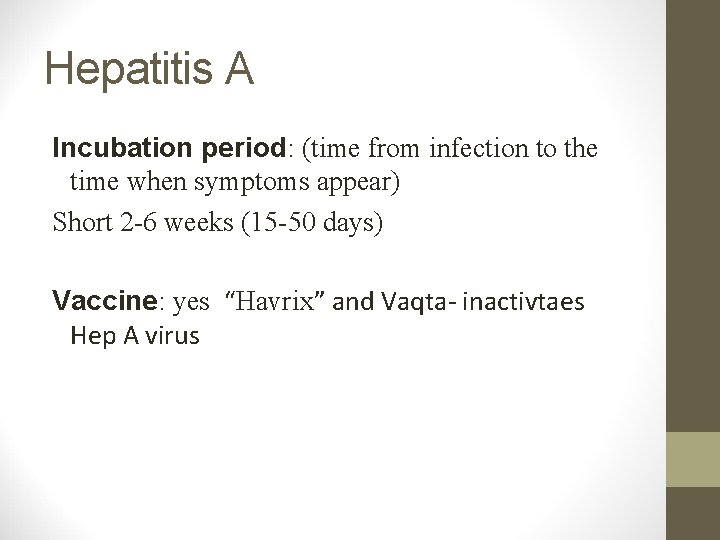 Hepatitis A

Incubation period: (time from infection to the time when symptoms appear)

Short 2-6 weeks (15-50 days)

Vaccine: yes "Havrix" and Vaqta- inactivtaes Hep A virus